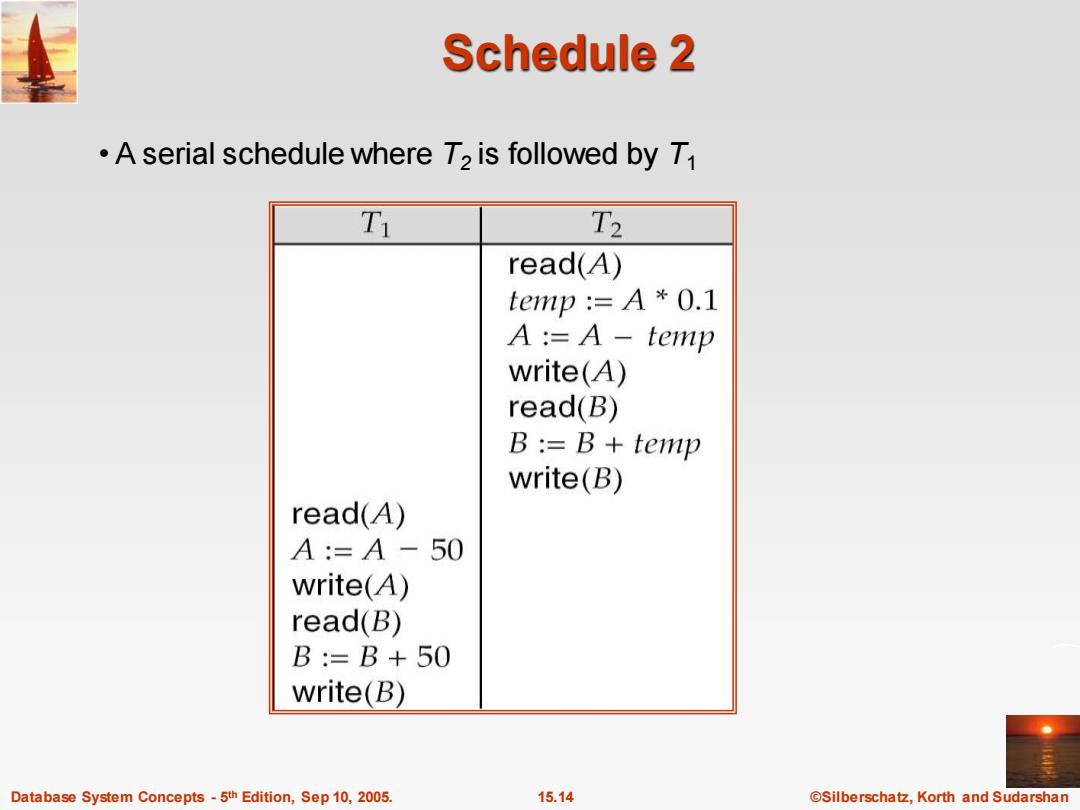 Schedule 2

• A serial schedule where $T_2$ is followed by $T_1$

| $T_1$ | $T_2$ |
|---|---|
| | read($A$) |
| | $temp := A * 0.1$ |
| | $A := A - temp$ |
| | write($A$) |
| | read($B$) |
| | $B := B + temp$ |
| | write($B$) |
| read($A$) | |
| $A := A - 50$ | |
| write($A$) | |
| read($B$) | |
| $B := B + 50$ | |
| write($B$) | |

Database System Concepts - 5th Edition, Sep 10, 2005.    15.14    ©Silberschatz, Korth and Sudarshan